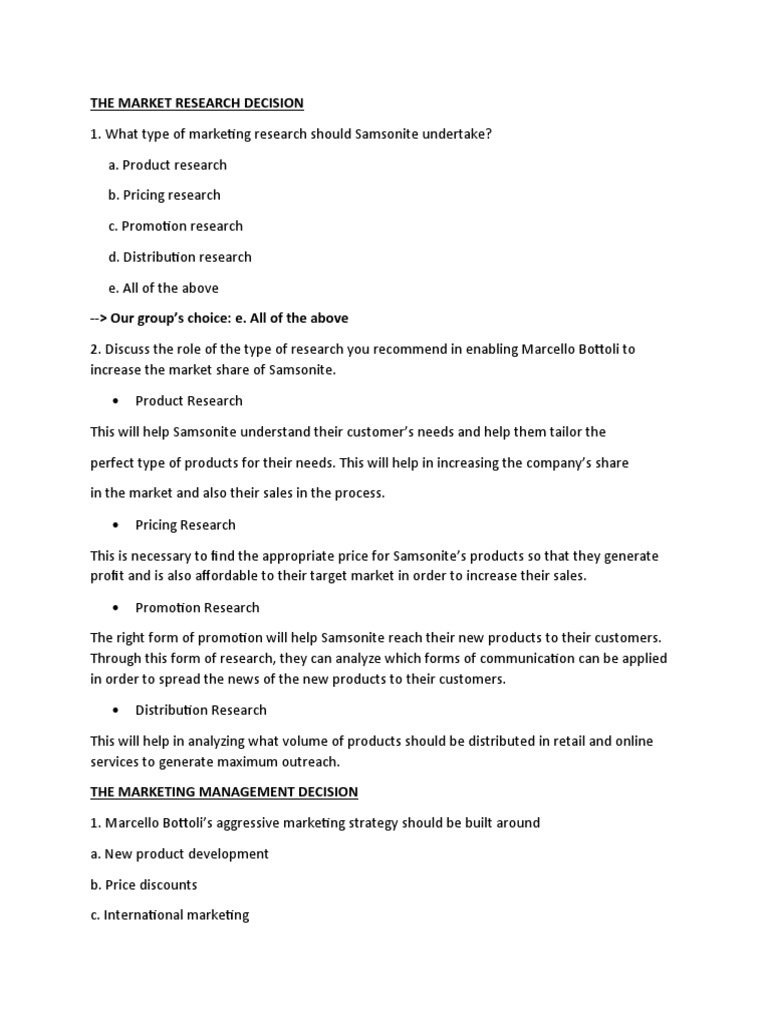 THE MARKET RESEARCH DECISION

1. What type of marketing research should Samsonite undertake?

a. Product research

b. Pricing research

c. Promotion research

d. Distribution research

e. All of the above

--> Our group's choice: e. All of the above

2. Discuss the role of the type of research you recommend in enabling Marcello Bottoli to increase the market share of Samsonite.

• Product Research

This will help Samsonite understand their customer's needs and help them tailor the

perfect type of products for their needs. This will help in increasing the company's share

in the market and also their sales in the process.

• Pricing Research

This is necessary to find the appropriate price for Samsonite's products so that they generate profit and is also affordable to their target market in order to increase their sales.

• Promotion Research

The right form of promotion will help Samsonite reach their new products to their customers. Through this form of research, they can analyze which forms of communication can be applied in order to spread the news of the new products to their customers.

• Distribution Research

This will help in analyzing what volume of products should be distributed in retail and online services to generate maximum outreach.

THE MARKETING MANAGEMENT DECISION

1. Marcello Bottoli's aggressive marketing strategy should be built around

a. New product development

b. Price discounts

c. International marketing